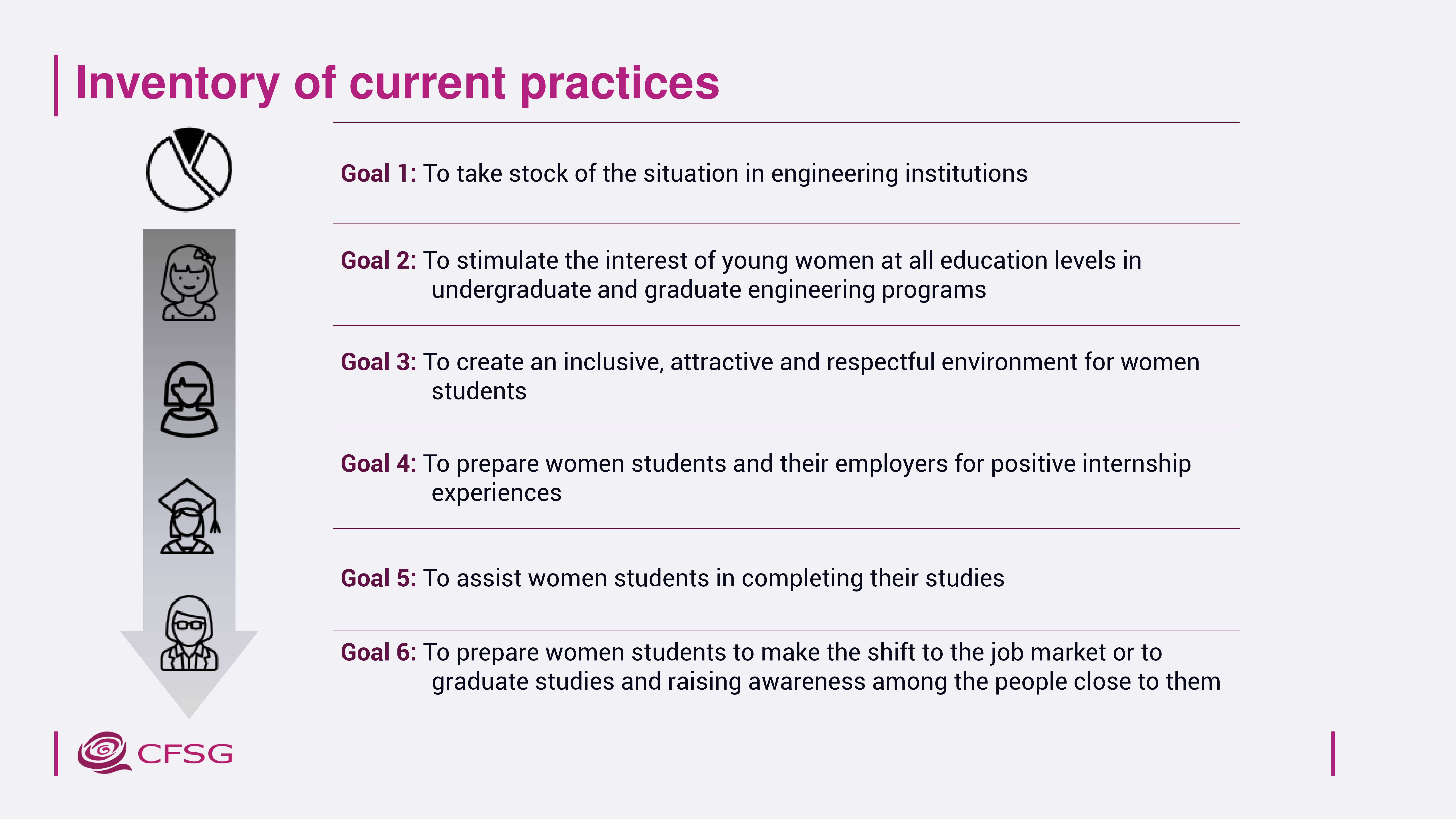 Inventory of current practices

Goal 1: To take stock of the situation in engineering institutions

Goal 2: To stimulate the interest of young women at all education levels in undergraduate and graduate engineering programs

Goal 3: To create an inclusive, attractive and respectful environment for women students

Goal 4: To prepare women students and their employers for positive internship experiences

Goal 5: To assist women students in completing their studies

Goal 6: To prepare women students to make the shift to the job market or to graduate studies and raising awareness among the people close to them

CFSG